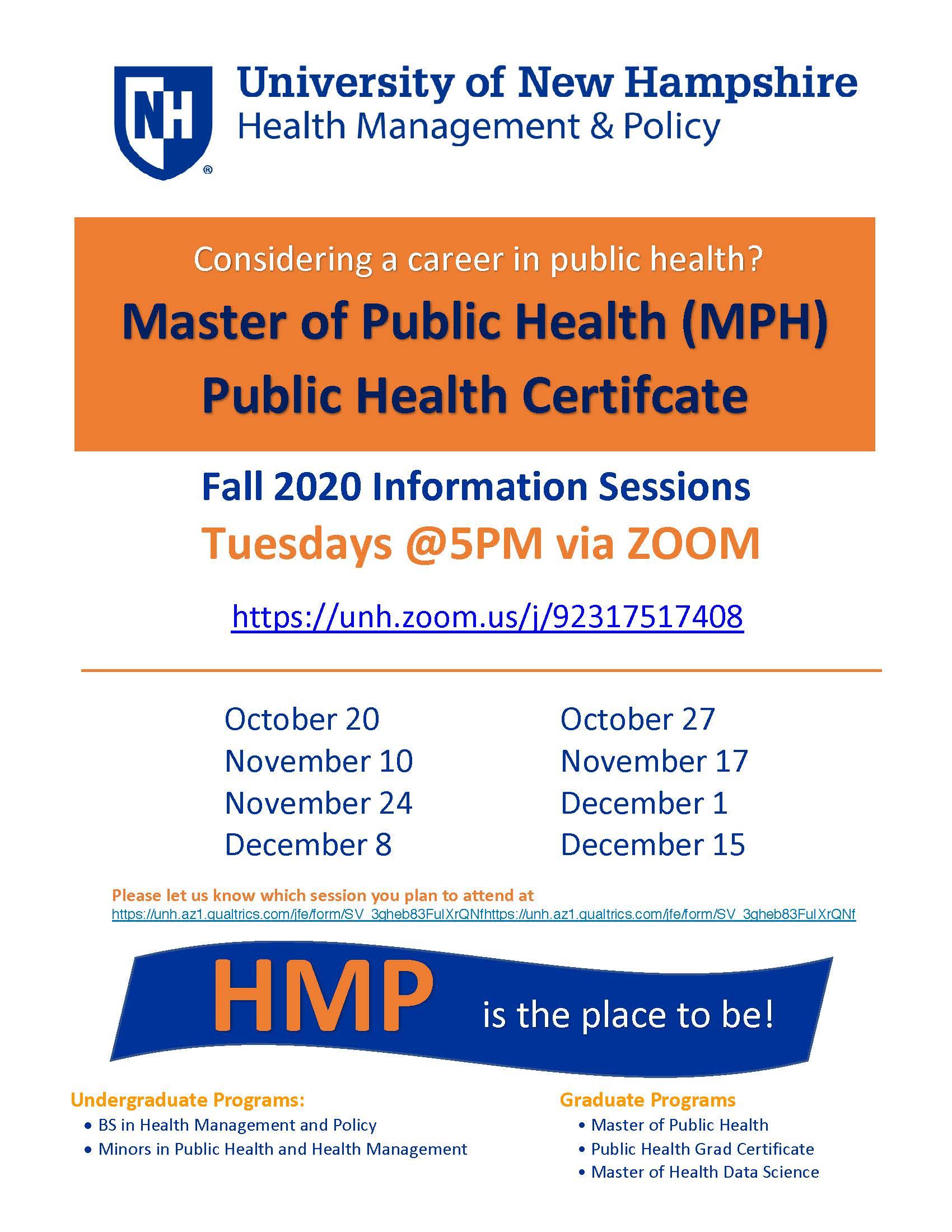 NH

University of New Hampshire
Health Management & Policy

Considering a career in public health?

Master of Public Health (MPH)
Public Health Certifcate

Fall 2020 Information Sessions
Tuesdays @5PM via ZOOM

https://unh.zoom.us/j/92317517408

October 20
November 10
November 24
December 8

October 27
November 17
December 1
December 15

Please let us know which session you plan to attend at
https://unh.az1.qualtrics.com/jfe/form/SV_3gheb83FulXrQNfhttps://unh.az1.qualtrics.com/jfe/form/SV_3gheb83FulXrQNf

HMP is the place to be!

Undergraduate Programs:
• BS in Health Management and Policy
• Minors in Public Health and Health Management

Graduate Programs
• Master of Public Health
• Public Health Grad Certificate
• Master of Health Data Science